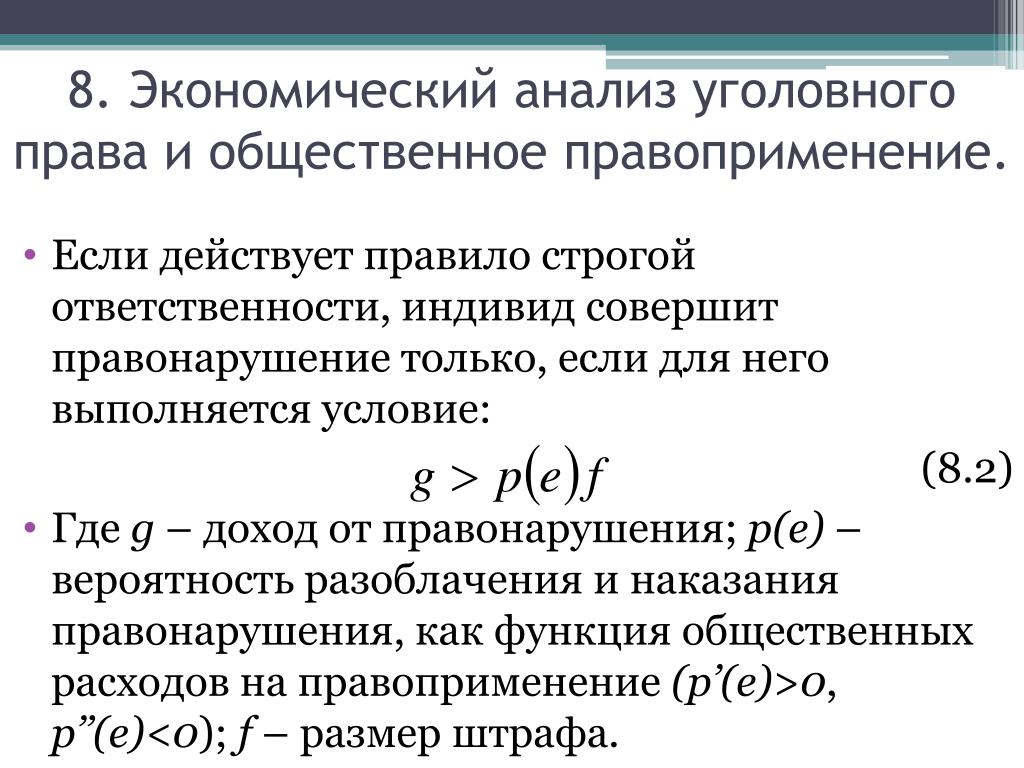 8. Экономический анализ уголовного права и общественное правоприменение.

• Если действует правило строгой ответственности, индивид совершит правонарушение только, если для него выполняется условие:

$g > p(e)f$ (8.2)

• Где $g$ – доход от правонарушения; $p(e)$ – вероятность разоблачения и наказания правонарушения, как функция общественных расходов на правоприменение ($p'(e)>0$, $p''(e)<0$); $f$ – размер штрафа.